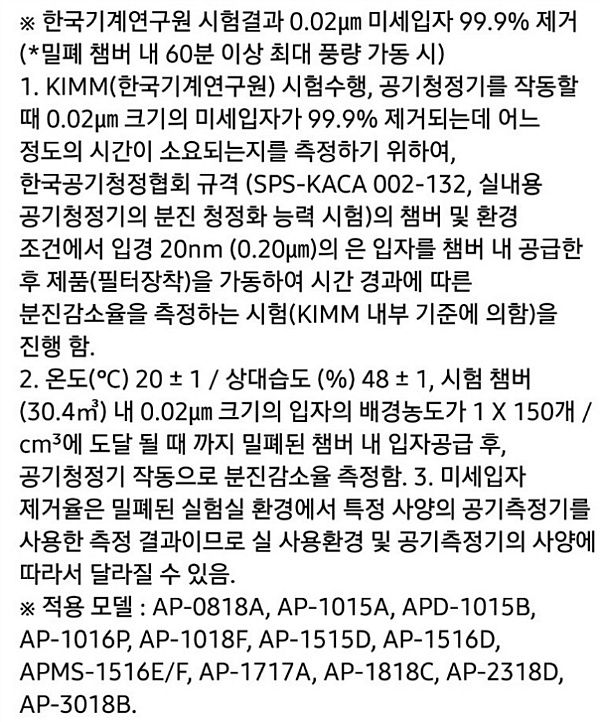 ※ 한국기계연구원 시험결과 0.02㎛ 미세입자 99.9% 제거 (*밀폐 챔버 내 60분 이상 최대 풍량 가동 시)
1. KIMM(한국기계연구원) 시험수행, 공기청정기를 작동할 때 0.02㎛ 크기의 미세입자가 99.9% 제거되는데 어느 정도의 시간이 소요되는지를 측정하기 위하여, 한국공기청정협회 규격 (SPS-KACA 002-132, 실내용 공기청정기의 분진 청정화 능력 시험)의 챔버 및 환경 조건에서 입경 20nm (0.20㎛)의 은 입자를 챔버 내 공급한 후 제품(필터장착)을 가동하여 시간 경과에 따른 분진감소율을 측정하는 시험(KIMM 내부 기준에 의함)을 진행 함.
2. 온도(℃) 20 ± 1 / 상대습도 (%) 48 ± 1, 시험 챔버 (30.4㎥) 내 0.02㎛ 크기의 입자의 배경농도가 1 X 150개 / cm³에 도달 될 때 까지 밀폐된 챔버 내 입자공급 후, 공기청정기 작동으로 분진감소율 측정함. 3. 미세입자 제거율은 밀폐된 실험실 환경에서 특정 사양의 공기측정기를 사용한 측정 결과이므로 실 사용환경 및 공기측정기의 사양에 따라서 달라질 수 있음.
※ 적용 모델 : AP-0818A, AP-1015A, APD-1015B, AP-1016P, AP-1018F, AP-1515D, AP-1516D, APMS-1516E/F, AP-1717A, AP-1818C, AP-2318D, AP-3018B.